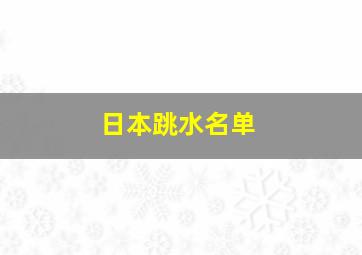 日本跳水名单